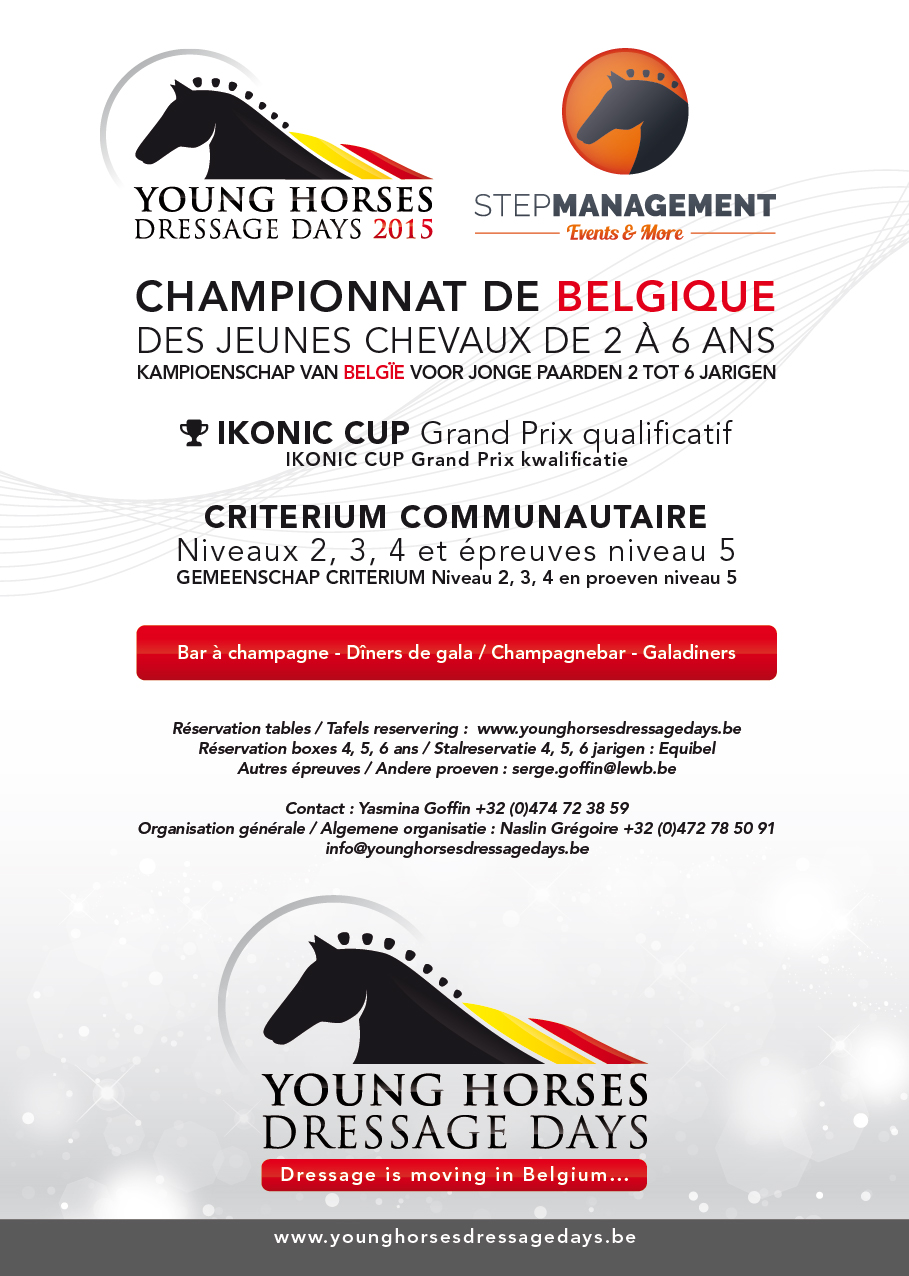 YOUNG HORSES
DRESSAGE DAYS 2015

STEPMANAGEMENT
Events & More

CHAMPIONNAT DE BELGIQUE
DES JEUNES CHEVAUX DE 2 À 6 ANS
KAMPIOENSCHAP VAN BELGÏE VOOR JONGE PAARDEN 2 TOT 6 JARIGEN

IKONIC CUP Grand Prix qualificatif
IKONIC CUP Grand Prix kwalificatie

CRITERIUM COMMUNAUTAIRE
Niveaux 2, 3, 4 et épreuves niveau 5
GEMEENSCHAP CRITERIUM Niveau 2, 3, 4 en proeven niveau 5

Bar à champagne - Dîners de gala / Champagnebar - Galadiners

Réservation tables / Tafels reservering : www.younghorsesdressagedays.be
Réservation boxes 4, 5, 6 ans / Stalreservatie 4, 5, 6 jarigen : Equibel
Autres épreuves / Andere proeven : serge.goffin@lewb.be

Contact : Yasmina Goffin +32 (0)474 72 38 59
Organisation générale / Algemene organisatie : Naslin Grégoire +32 (0)472 78 50 91
info@younghorsesdressagedays.be

YOUNG HORSES
DRESSAGE DAYS
Dressage is moving in Belgium...

www.younghorsesdressagedays.be